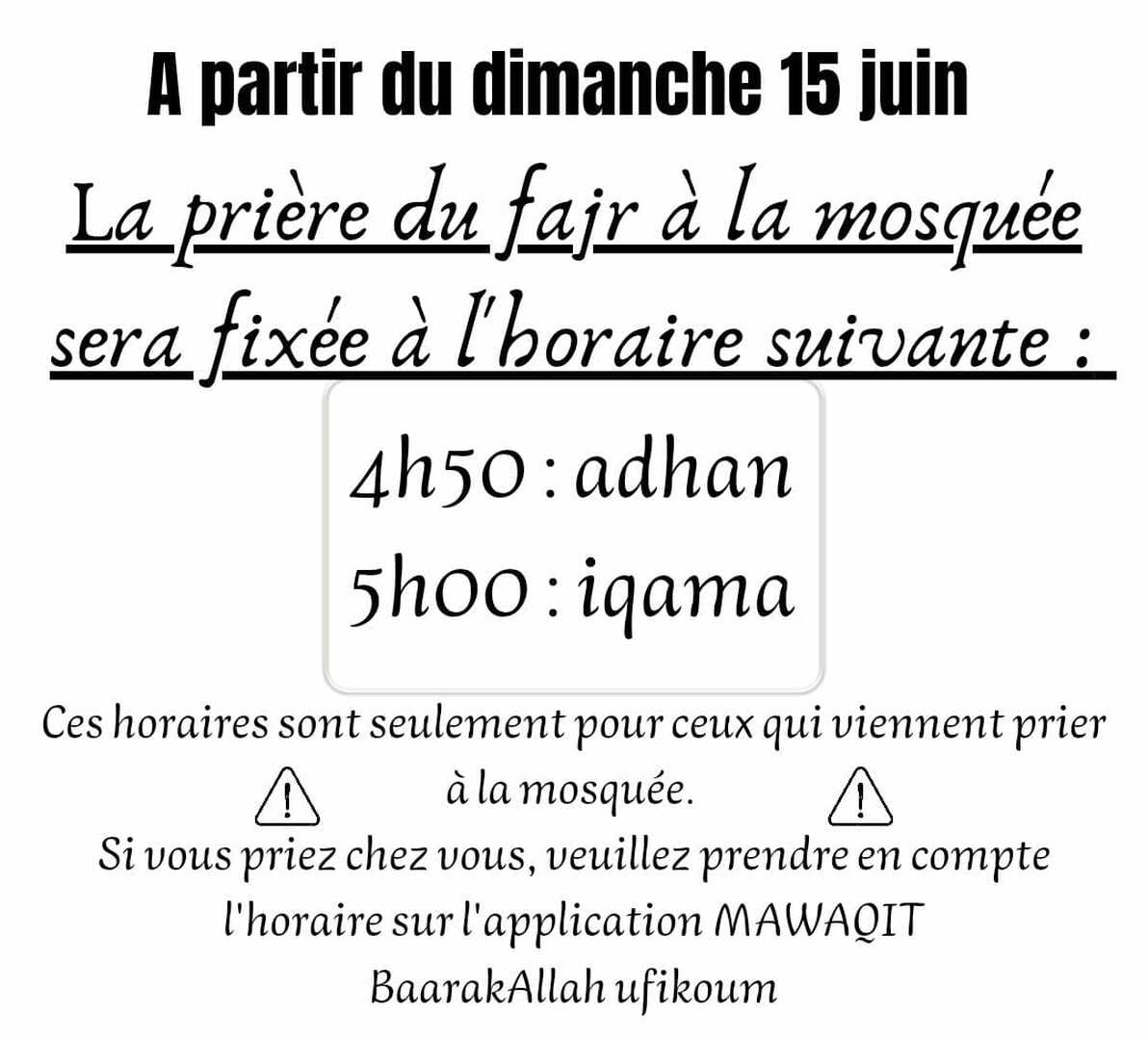 A partir du dimanche 15 juin

La prière du fajr à la mosquée sera fixée à l'horaire suivante :

4h50 : adhan
5h00 : iqama

Ces horaires sont seulement pour ceux qui viennent prier à la mosquée.

Si vous priez chez vous, veuillez prendre en compte l'horaire sur l'application MAWAQIT

BaarakAllah ufikoum